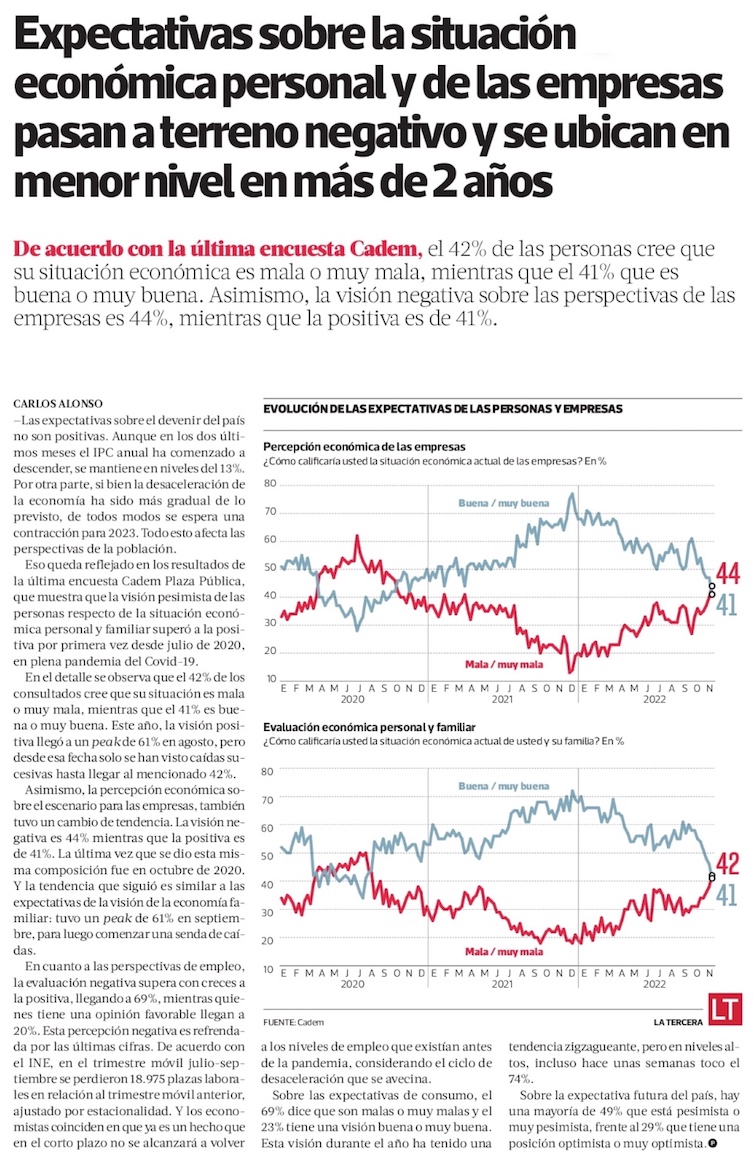 Expectativas sobre la situación económica personal y de las empresas pasan a terreno negativo y se ubican en menor nivel en más de 2 años

De acuerdo con la última encuesta Cadem, el 42% de las personas cree que su situación económica es mala o muy mala, mientras que el 41% que es buena o muy buena. Asimismo, la visión negativa sobre las perspectivas de las empresas es 44%, mientras que la positiva es de 41%.

CARLOS ALONSO
–Las expectativas sobre el devenir del país no son positivas. Aunque en los dos últimos meses el IPC anual ha comenzado a descender, se mantiene en niveles del 13%. Por otra parte, si bien la desaceleración de la economía ha sido más gradual de lo previsto, de todos modos se espera una contracción para 2023. Todo esto afecta las perspectivas de la población.

Eso queda reflejado en los resultados de la última encuesta Cadem Plaza Pública, que muestra que la visión pesimista de las personas respecto de la situación económica personal y familiar superó a la positiva por primera vez desde julio de 2020, en plena pandemia del Covid-19.

En el detalle se observa que el 42% de los consultados cree que su situación es mala o muy mala, mientras que el 41% es buena o muy buena. Este año, la visión positiva llegó a un peak de 61% en agosto, pero desde esa fecha solo se han visto caídas sucesivas hasta llegar al mencionado 42%.

Asimismo, la percepción económica sobre el escenario para las empresas, también tuvo un cambio de tendencia. La visión negativa es 44% mientras que la positiva es de 41%. La última vez que se dio esta misma composición fue en octubre de 2020. Y la tendencia que siguió es similar a las expectativas de la visión de la economía familiar: tuvo un peak de 61% en septiembre, para luego comenzar una senda de caídas.

En cuanto a las perspectivas de empleo, la evaluación negativa supera con creces a la positiva, llegando a 69%, mientras quienes tiene una opinión favorable llegan a 20%. Esta percepción negativa es refrendada por las últimas cifras. De acuerdo con el INE, en el trimestre móvil julio-septiembre se perdieron 18.975 plazas laborales en relación al trimestre móvil anterior, ajustado por estacionalidad. Y los economistas coinciden en que ya es un hecho que en el corto plazo no se alcanzará a volver a los niveles de empleo que existían antes de la pandemia, considerando el ciclo de desaceleración que se avecina.

Sobre las expectativas de consumo, el 69% dice que son malas o muy malas y el 23% tiene una visión buena o muy buena. Esta visión durante el año ha tenido una tendencia zigzagueante, pero en niveles altos, incluso hace unas semanas toco el 74%.

Sobre la expectativa futura del país, hay una mayoría de 49% que está pesimista o muy pesimista, frente al 29% que tiene una posición optimista o muy optimista.

EVOLUCIÓN DE LAS EXPECTATIVAS DE LAS PERSONAS Y EMPRESAS

Percepción económica de las empresas
¿Cómo calificaría usted la situación económica actual de las empresas? En %
80 70 60 50 40 30 20 10
Buena / muy buena
Mala / muy mala
44
41
E F M A M J J A S O N D E F M A M J J A S O N D E F M A M J J A S O N
2020 2021 2022

Evaluación económica personal y familiar
¿Cómo calificaría usted la situación económica actual de usted y su familia? En %
80 70 60 50 40 30 20 10
Buena / muy buena
Mala / muy mala
42
41
E F M A M J J A S O N D E F M A M J J A S O N D E F M A M J J A S O N
2020 2021 2022

FUENTE: Cadem
LA TERCERA
LT